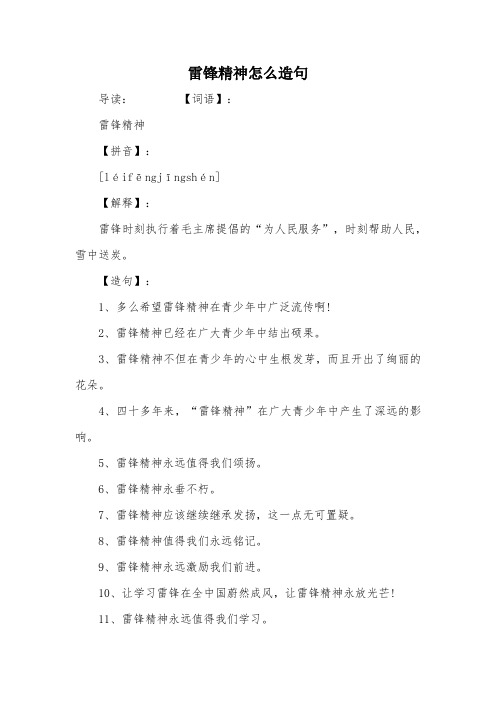 雷锋精神怎么造句

导读：　　【词语】：

雷锋精神

【拼音】：

[léifēngjīngshén]

【解释】：

雷锋时刻执行着毛主席提倡的“为人民服务”，时刻帮助人民，雪中送炭。

【造句】：

1、多么希望雷锋精神在青少年中广泛流传啊!

2、雷锋精神已经在广大青少年中结出硕果。

3、雷锋精神不但在青少年的心中生根发芽，而且开出了绚丽的花朵。

4、四十多年来，“雷锋精神”在广大青少年中产生了深远的影响。

5、雷锋精神永远值得我们颂扬。

6、雷锋精神永垂不朽。

7、雷锋精神应该继续继承发扬，这一点无可置疑。

8、雷锋精神值得我们永远铭记。

9、雷锋精神永远激励我们前进。

10、让学习雷锋在全中国蔚然成风，让雷锋精神永放光芒!

11、雷锋精神永远值得我们学习。